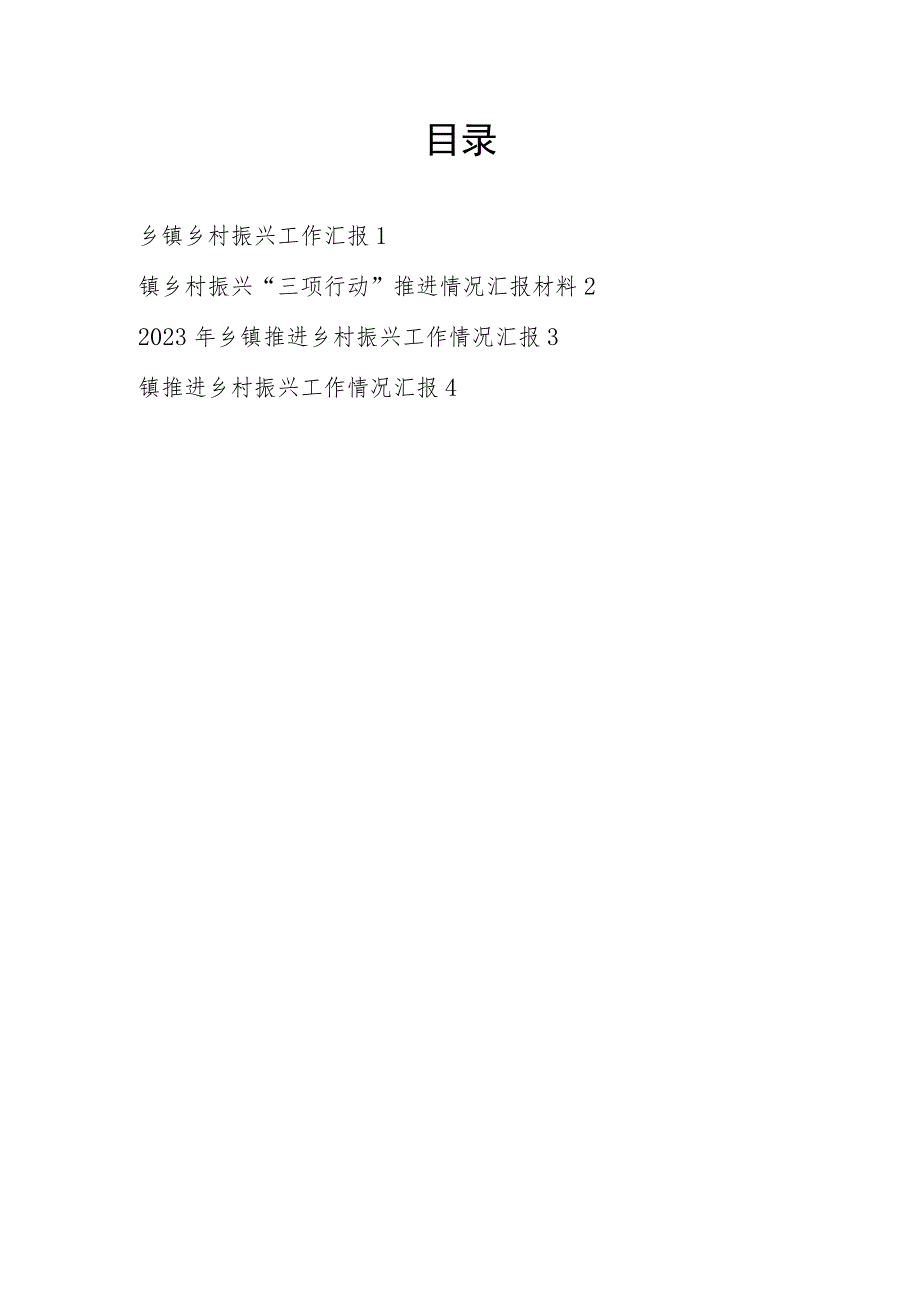 目录

乡镇乡村振兴工作汇报 1

镇乡村振兴“三项行动”推进情况汇报材料 2

2023 年乡镇推进乡村振兴工作情况汇报 3

镇推进乡村振兴工作情况汇报 4